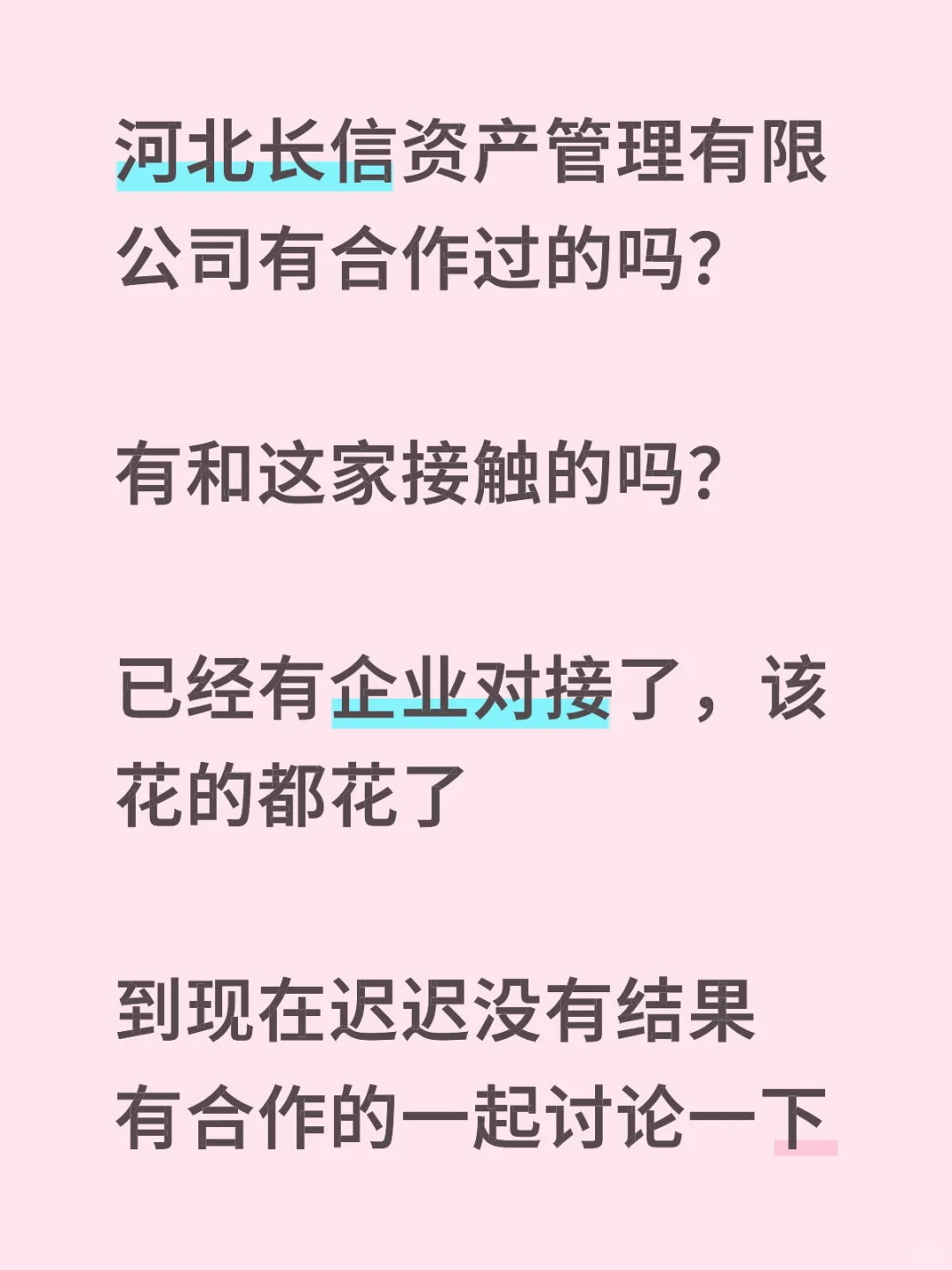 河北长信资产管理有限公司有合作过的吗？

有和这家接触的吗？

已经有企业对接了，该花的都花了

到现在迟迟没有结果
有合作的一起讨论一下